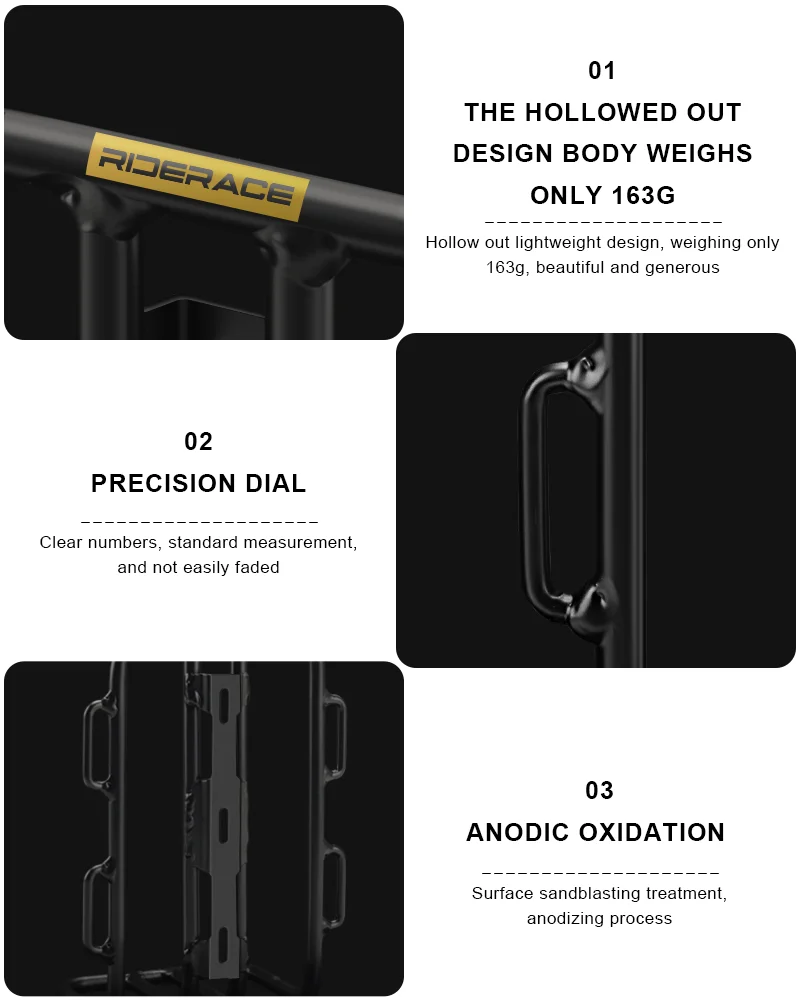 RIDERACE

01

THE HOLLOWED OUT DESIGN BODY WEIGHS ONLY 163G

Hollow out lightweight design, weighing only 163g, beautiful and generous

02

PRECISION DIAL

Clear numbers, standard measurement, and not easily faded

03

ANODIC OXIDATION

Surface sandblasting treatment, anodizing process